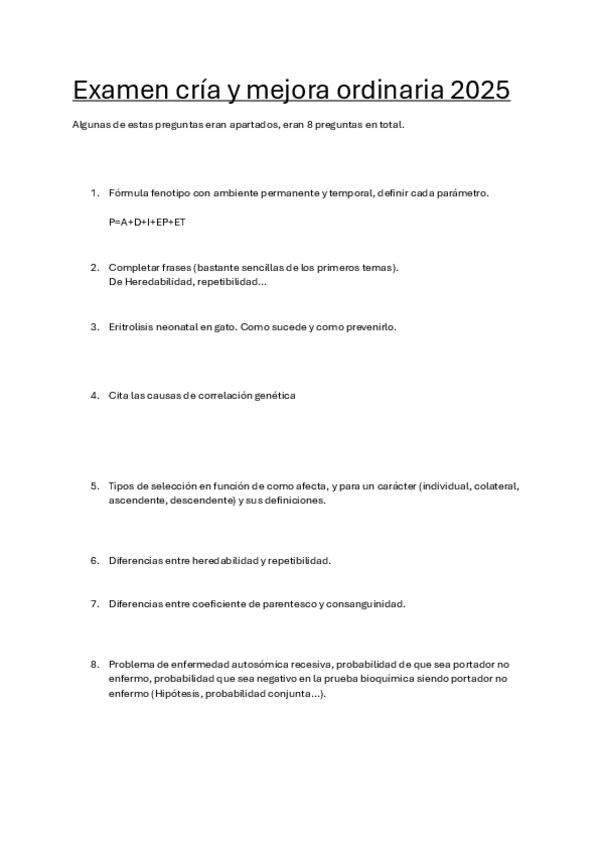 Examen cría y mejora ordinaria 2025

Algunas de estas preguntas eran apartados, eran 8 preguntas en total.

1. Fórmula fenotipo con ambiente permanente y temporal, definir cada parámetro.

P=A+D+I+EP+ET

2. Completar frases (bastante sencillas de los primeros temas).
De Heredabilidad, repetibilidad...

3. Eritrolisis neonatal en gato. Como sucede y como prevenirlo.

4. Cita las causas de correlación genética

5. Tipos de selección en función de como afecta, y para un carácter (individual, colateral, ascendente, descendente) y sus definiciones.

6. Diferencias entre heredabilidad y repetibilidad.

7. Diferencias entre coeficiente de parentesco y consanguinidad.

8. Problema de enfermedad autosómica recesiva, probabilidad de que sea portador no enfermo, probabilidad que sea negativo en la prueba bioquímica siendo portador no enfermo (Hipótesis, probabilidad conjunta...).